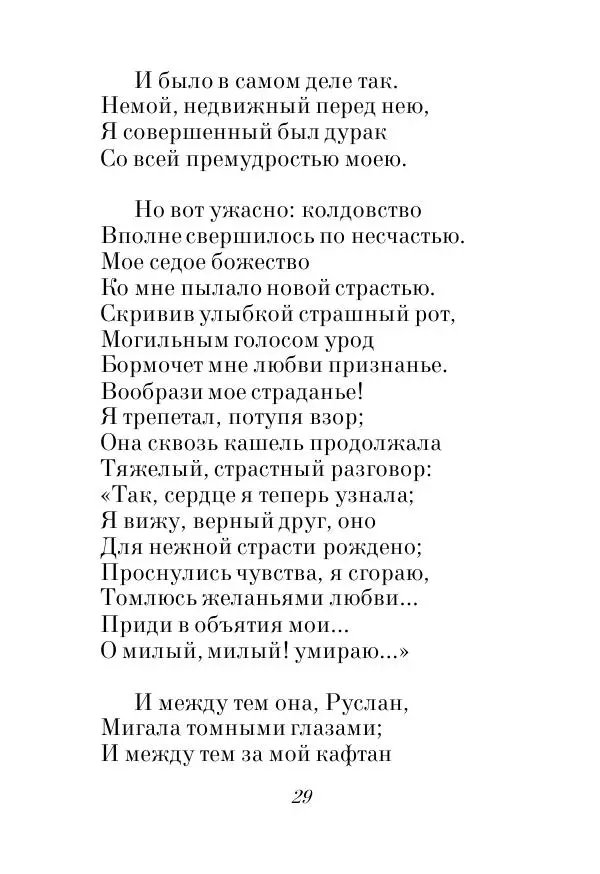 И было в самом деле так.
Немой, недвижный перед нею,
Я совершенный был дурак
Со всей премудростью моею.

Но вот ужасно: колдовство
Вполне свершилось по несчастью.
Мое седое божество
Ко мне пылало новой страстью.
Скривив улыбкой страшный рот,
Могильным голосом урод
Бормочет мне любви признанье.
Вообрази мое страданье!
Я трепетал, потупя взор;
Она сквозь кашель продолжала
Тяжелый, страстный разговор:
«Так, сердце я теперь узнала;
Я вижу, верный друг, оно
Для нежной страсти рождено;
Проснулись чувства, я сгораю,
Томлюсь желаньями любви...
Приди в объятия мои...
О милый, милый! умираю...»

И между тем она, Руслан,
Мигала томными глазами;
И между тем за мой кафтан

29